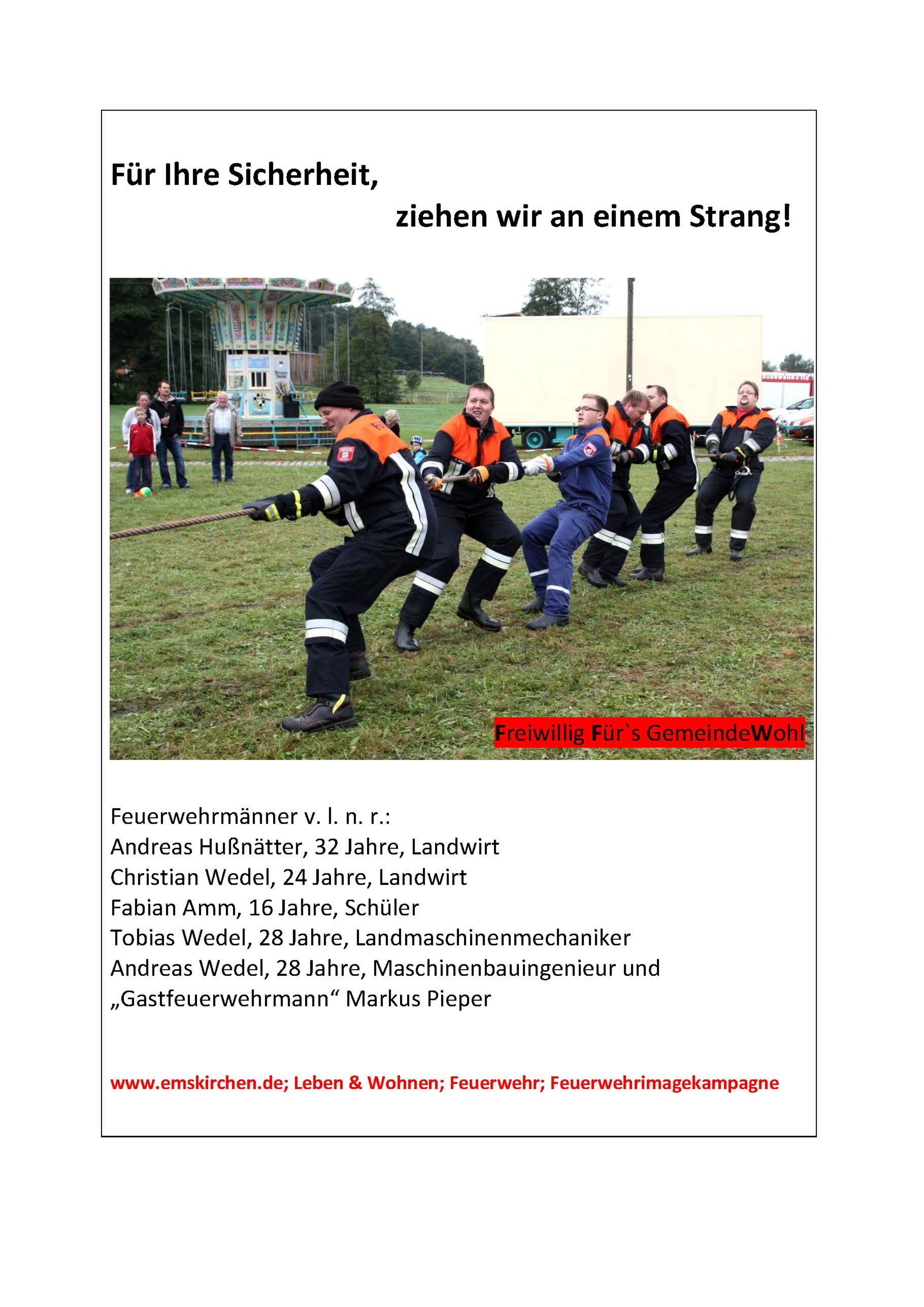 Für Ihre Sicherheit,

ziehen wir an einem Strang!

Freiwillig Für`s GemeindeWohl

Feuerwehrmänner v. l. n. r.:
Andreas Hußnätter, 32 Jahre, Landwirt
Christian Wedel, 24 Jahre, Landwirt
Fabian Amm, 16 Jahre, Schüler
Tobias Wedel, 28 Jahre, Landmaschinenmechaniker
Andreas Wedel, 28 Jahre, Maschinenbauingenieur und
„Gastfeuerwehrmann“ Markus Pieper

www.emskirchen.de; Leben & Wohnen; Feuerwehr; Feuerwehrimagekampagne